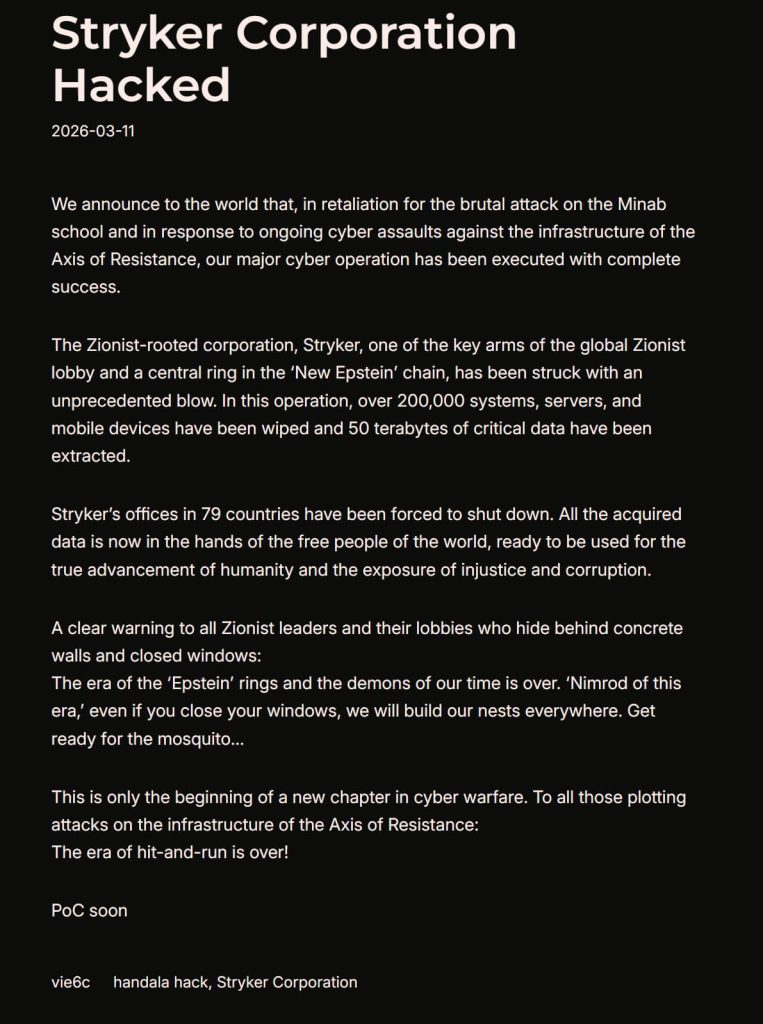 Stryker Corporation Hacked

2026-03-11

We announce to the world that, in retaliation for the brutal attack on the Minab school and in response to ongoing cyber assaults against the infrastructure of the Axis of Resistance, our major cyber operation has been executed with complete success.

The Zionist-rooted corporation, Stryker, one of the key arms of the global Zionist lobby and a central ring in the 'New Epstein' chain, has been struck with an unprecedented blow. In this operation, over 200,000 systems, servers, and mobile devices have been wiped and 50 terabytes of critical data have been extracted.

Stryker's offices in 79 countries have been forced to shut down. All the acquired data is now in the hands of the free people of the world, ready to be used for the true advancement of humanity and the exposure of injustice and corruption.

A clear warning to all Zionist leaders and their lobbies who hide behind concrete walls and closed windows:
The era of the 'Epstein' rings and the demons of our time is over. 'Nimrod of this era,' even if you close your windows, we will build our nests everywhere. Get ready for the mosquito...

This is only the beginning of a new chapter in cyber warfare. To all those plotting attacks on the infrastructure of the Axis of Resistance:
The era of hit-and-run is over!

PoC soon

vie6c handala hack, Stryker Corporation